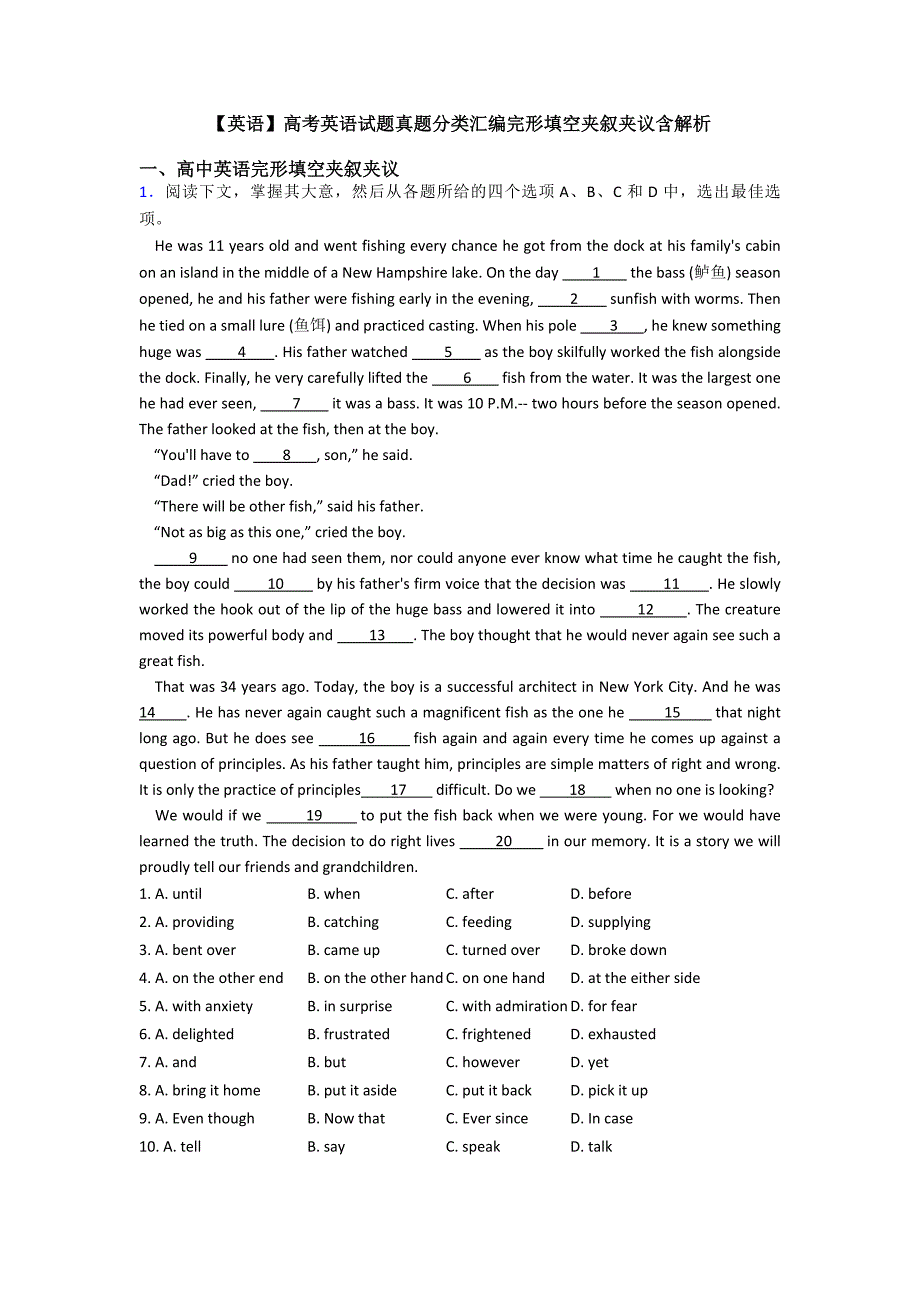 【英语】高考英语试题真题分类汇编完形填空夹叙夹议含解析

一、高中英语完形填空夹叙夹议
1．阅读下文，掌握其大意，然后从各题所给的四个选项 A、B、C 和 D 中，选出最佳选项。

He was 11 years old and went fishing every chance he got from the dock at his family's cabin on an island in the middle of a New Hampshire lake. On the day ____1____ the bass (鲈鱼) season opened, he and his father were fishing early in the evening, ____2____ sunfish with worms. Then he tied on a small lure (鱼饵) and practiced casting. When his pole ____3____, he knew something huge was ____4____. His father watched ____5____ as the boy skilfully worked the fish alongside the dock. Finally, he very carefully lifted the ____6____ fish from the water. It was the largest one he had ever seen, ____7____ it was a bass. It was 10 P.M.-- two hours before the season opened. The father looked at the fish, then at the boy.

"You'll have to ____8____, son," he said.

"Dad!" cried the boy.

"There will be other fish," said his father.

"Not as big as this one," cried the boy.

____9____ no one had seen them, nor could anyone ever know what time he caught the fish, the boy could ____10____ by his father's firm voice that the decision was ____11____. He slowly worked the hook out of the lip of the huge bass and lowered it into ____12____. The creature moved its powerful body and ____13____. The boy thought that he would never again see such a great fish.

That was 34 years ago. Today, the boy is a successful architect in New York City. And he was 14____. He has never again caught such a magnificent fish as the one he ____15____ that night long ago. But he does see ____16____ fish again and again every time he comes up against a question of principles. As his father taught him, principles are simple matters of right and wrong. It is only the practice of principles____17____ difficult. Do we ____18____ when no one is looking?

We would if we ____19____ to put the fish back when we were young. For we would have learned the truth. The decision to do right lives ____20____ in our memory. It is a story we will proudly tell our friends and grandchildren.

1. A. until B. when C. after D. before
2. A. providing B. catching C. feeding D. supplying
3. A. bent over B. came up C. turned over D. broke down
4. A. on the other end B. on the other hand C. on one hand D. at the either side
5. A. with anxiety B. in surprise C. with admiration D. for fear
6. A. delighted B. frustrated C. frightened D. exhausted
7. A. and B. but C. however D. yet
8. A. bring it home B. put it aside C. put it back D. pick it up
9. A. Even though B. Now that C. Ever since D. In case
10. A. tell B. say C. speak D. talk